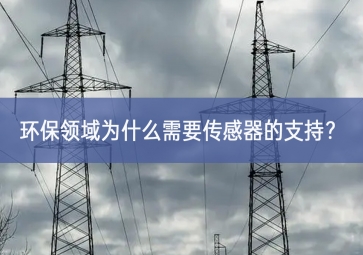 环保领域为什么需要传感器的支持?